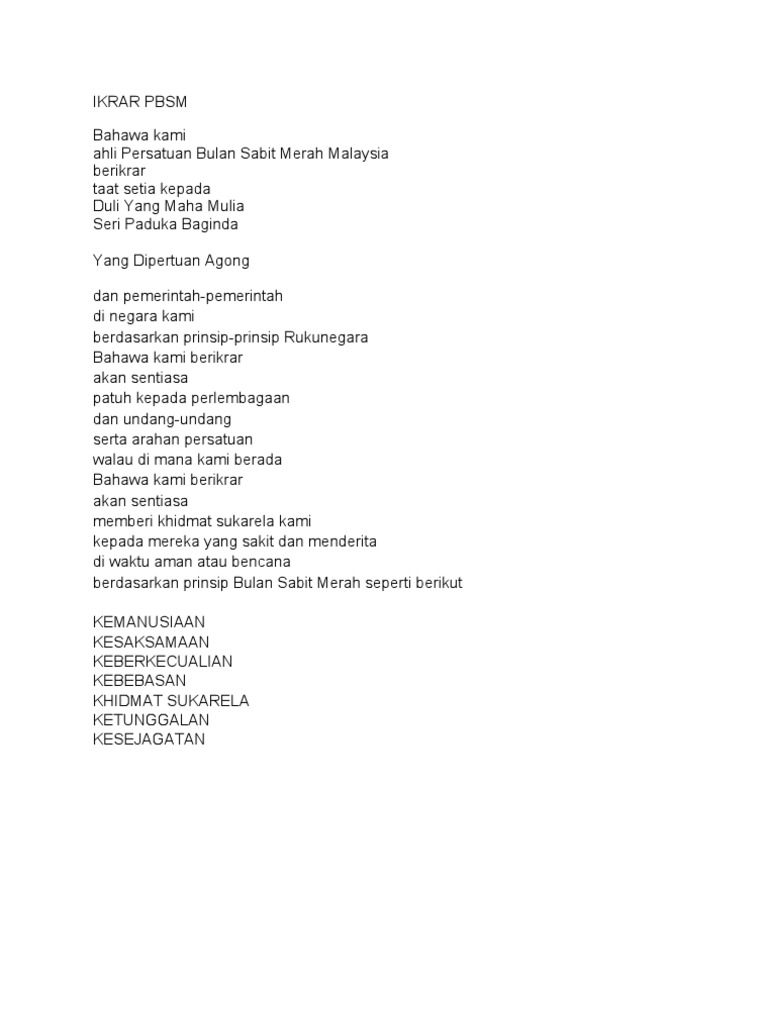 IKRAR PBSM

Bahawa kami
ahli Persatuan Bulan Sabit Merah Malaysia
berikrar
taat setia kepada
Duli Yang Maha Mulia
Seri Paduka Baginda

Yang Dipertuan Agong

dan pemerintah-pemerintah
di negara kami
berdasarkan prinsip-prinsip Rukunegara
Bahawa kami berikrar
akan sentiasa
patuh kepada perlembagaan
dan undang-undang
serta arahan persatuan
walau di mana kami berada
Bahawa kami berikrar
akan sentiasa
memberi khidmat sukarela kami
kepada mereka yang sakit dan menderita
di waktu aman atau bencana
berdasarkan prinsip Bulan Sabit Merah seperti berikut

KEMANUSIAAN
KESAKSAMAAN
KEBERKECUALIAN
KEBEBASAN
KHIDMAT SUKARELA
KETUNGGALAN
KESEJAGATAN